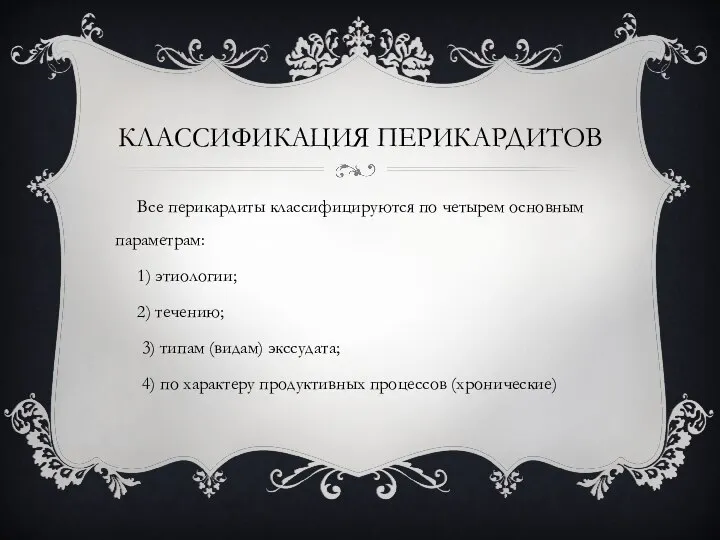 КЛАССИФИКАЦИЯ ПЕРИКАРДИТОВ

Все перикардиты классифицируются по четырем основным параметрам:

1) этиологии;

2) течению;

3) типам (видам) экссудата;

4) по характеру продуктивных процессов (хронические)